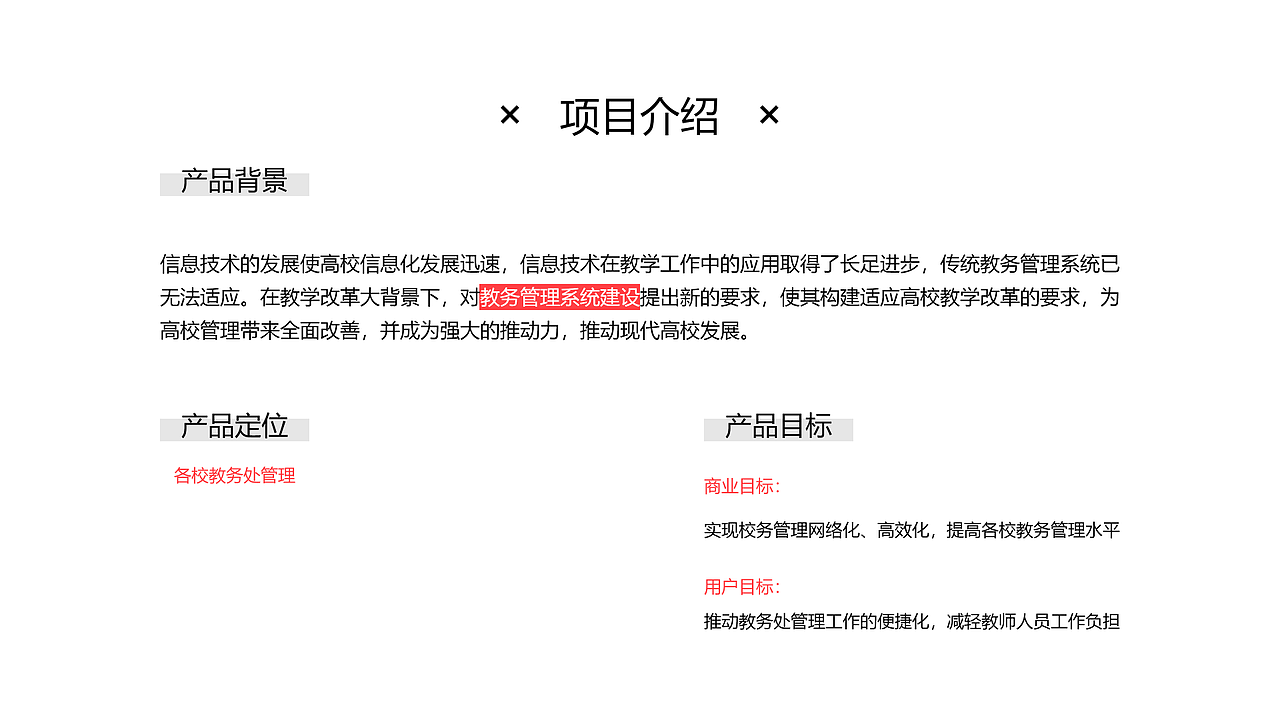 × 项目介绍 ×

产品背景

信息技术的发展使高校信息化发展迅速，信息技术在教学工作中的应用取得了长足进步，传统教务管理系统已无法适应。在教学改革大背景下，对教务管理系统建设提出新的要求，使其构建适应高校教学改革的要求，为高校管理带来全面改善，并成为强大的推动力，推动现代高校发展。

产品定位

各校教务处管理

产品目标

商业目标：

实现校务管理网络化、高效化，提高各校教务管理水平

用户目标：

推动教务处管理工作的便捷化，减轻教师人员工作负担